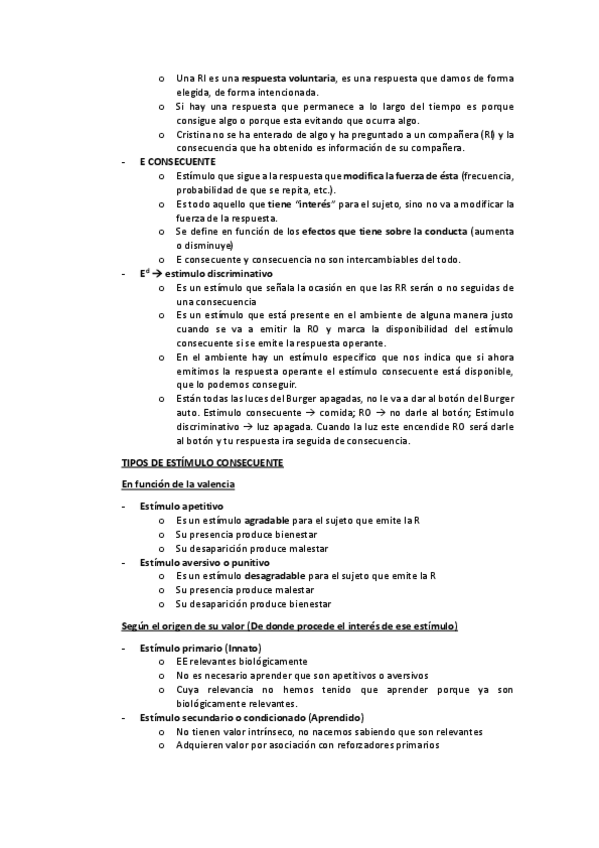 o Una RI es una respuesta voluntaria, es una respuesta que damos de forma elegida, de forma intencionada.
o Si hay una respuesta que permanece a lo largo del tiempo es porque consigue algo o porque esta evitando que ocurra algo.
o Cristina no se ha enterado de algo y ha preguntado a un compañera (RI) y la consecuencia que ha obtenido es información de su compañera.

- E CONSECUENTE
o Estímulo que sigue a la respuesta que modifica la fuerza de ésta (frecuencia, probabilidad de que se repita, etc.).
o Es todo aquello que tiene "interés" para el sujeto, sino no va a modificar la fuerza de la respuesta.
o Se define en función de los efectos que tiene sobre la conducta (aumenta o disminuye)
o E consecuente y consecuencia no son intercambiables del todo.

- $E^d$ → estimulo discriminativo
o Es un estímulo que señala la ocasión en que las RR serán o no seguidas de una consecuencia
o Es un estímulo que está presente en el ambiente de alguna manera justo cuando se va a emitir la RO y marca la disponibilidad del estímulo consecuente si se emite la respuesta operante.
o En el ambiente hay un estímulo específico que nos indica que si ahora emitimos la respuesta operante el estímulo consecuente está disponible, que lo podemos conseguir.
o Están todas las luces del Burger apagadas, no le va a dar al botón del Burger auto. Estímulo consecuente → comida; RO → no darle al botón; Estímulo discriminativo → luz apagada. Cuando la luz este encendide RO será darle al botón y tu respuesta ira seguida de consecuencia.

TIPOS DE ESTÍMULO CONSECUENTE

En función de la valencia

- Estímulo apetitivo
o Es un estímulo agradable para el sujeto que emite la R
o Su presencia produce bienestar
o Su desaparición produce malestar
- Estímulo aversivo o punitivo
o Es un estímulo desagradable para el sujeto que emite la R
o Su presencia produce malestar
o Su desaparición produce bienestar

Según el origen de su valor (De donde procede el interés de ese estímulo)

- Estímulo primario (Innato)
o EE relevantes biológicamente
o No es necesario aprender que son apetitivos o aversivos
o Cuya relevancia no hemos tenido que aprender porque ya son biológicamente relevantes.
- Estímulo secundario o condicionado (Aprendido)
o No tienen valor intrínseco, no nacemos sabiendo que son relevantes
o Adquieren valor por asociación con reforzadores primarios